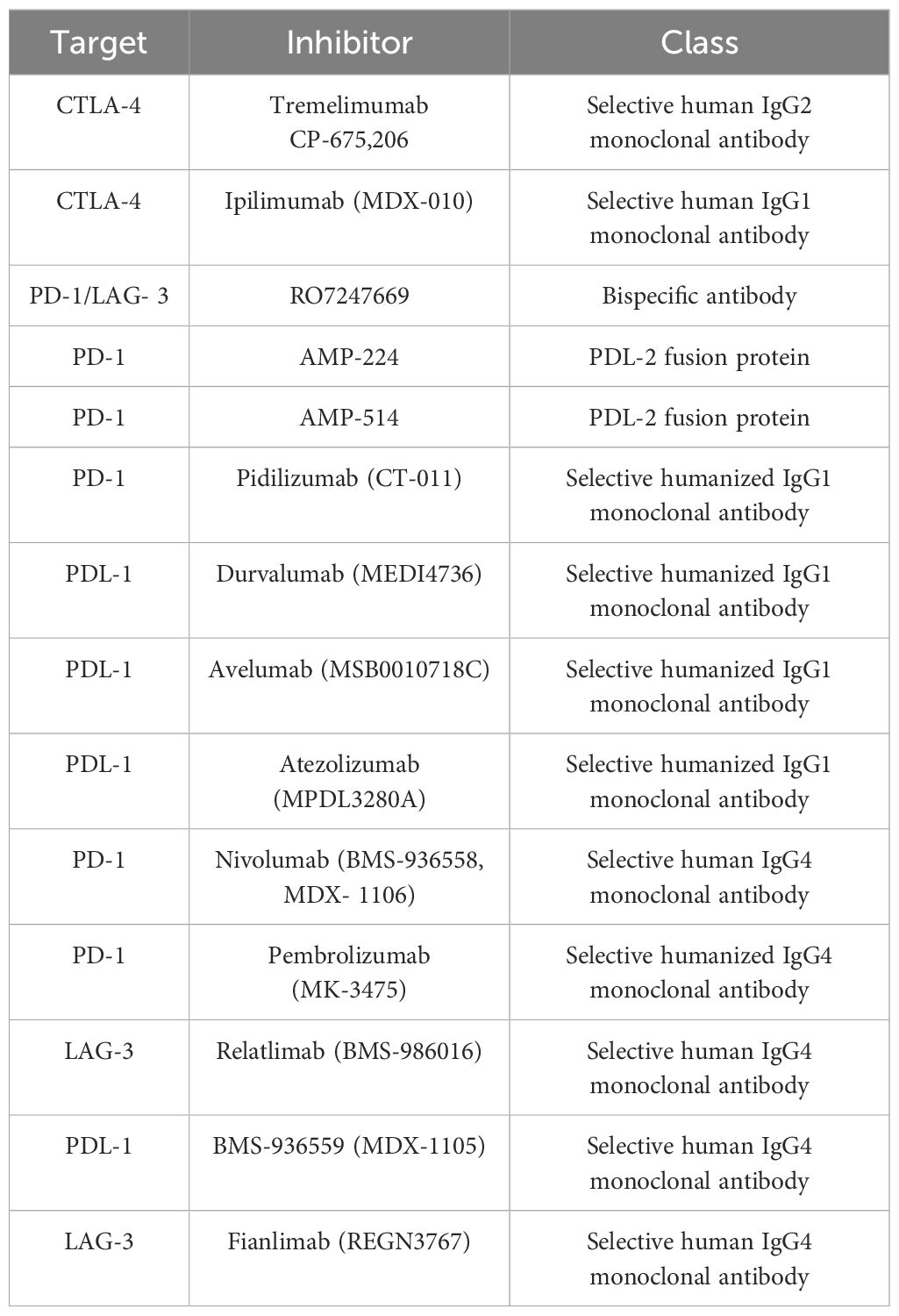 | Target | Inhibitor | Class |
|---|---|---|
| CTLA-4 | Tremelimumab CP-675,206 | Selective human IgG2 monoclonal antibody |
| CTLA-4 | Ipilimumab (MDX-010) | Selective human IgG1 monoclonal antibody |
| PD-1/LAG- 3 | RO7247669 | Bispecific antibody |
| PD-1 | AMP-224 | PDL-2 fusion protein |
| PD-1 | AMP-514 | PDL-2 fusion protein |
| PD-1 | Pidilizumab (CT-011) | Selective humanized IgG1 monoclonal antibody |
| PDL-1 | Durvalumab (MEDI4736) | Selective humanized IgG1 monoclonal antibody |
| PDL-1 | Avelumab (MSB0010718C) | Selective humanized IgG1 monoclonal antibody |
| PDL-1 | Atezolizumab (MPDL3280A) | Selective humanized IgG1 monoclonal antibody |
| PD-1 | Nivolumab (BMS-936558, MDX- 1106) | Selective human IgG4 monoclonal antibody |
| PD-1 | Pembrolizumab (MK-3475) | Selective humanized IgG4 monoclonal antibody |
| LAG-3 | Relatlimab (BMS-986016) | Selective human IgG4 monoclonal antibody |
| PDL-1 | BMS-936559 (MDX-1105) | Selective human IgG4 monoclonal antibody |
| LAG-3 | Fianlimab (REGN3767) | Selective human IgG4 monoclonal antibody |